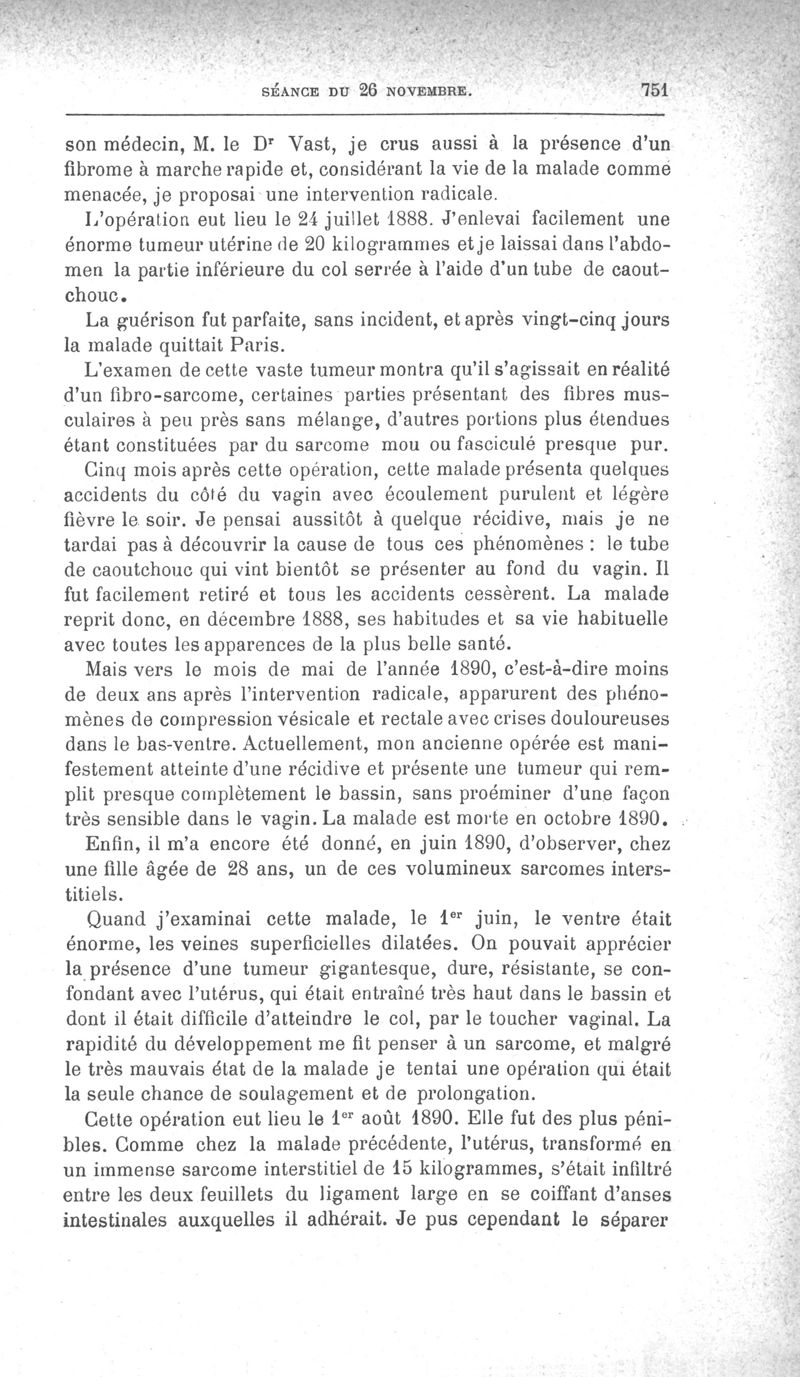 SÉANCE DU 26 NOVEMBRE. 751

son médecin, M. le Dr Vast, je crus aussi à la présence d'un fibrome à marche rapide et, considérant la vie de la malade comme menacée, je proposai une intervention radicale.

L'opération eut lieu le 24 juillet 1888. J'enlevai facilement une énorme tumeur utérine de 20 kilogrammes et je laissai dans l'abdomen la partie inférieure du col serrée à l'aide d'un tube de caoutchouc.

La guérison fut parfaite, sans incident, et après vingt-cinq jours la malade quittait Paris.

L'examen de cette vaste tumeur montra qu'il s'agissait en réalité d'un fibro-sarcome, certaines parties présentant des fibres musculaires à peu près sans mélange, d'autres portions plus étendues étant constituées par du sarcome mou ou fasciculé presque pur.

Cinq mois après cette opération, cette malade présenta quelques accidents du côté du vagin avec écoulement purulent et légère fièvre le soir. Je pensai aussitôt à quelque récidive, mais je ne tardai pas à découvrir la cause de tous ces phénomènes : le tube de caoutchouc qui vint bientôt se présenter au fond du vagin. Il fut facilement retiré et tous les accidents cessèrent. La malade reprit donc, en décembre 1888, ses habitudes et sa vie habituelle avec toutes les apparences de la plus belle santé.

Mais vers le mois de mai de l'année 1890, c'est-à-dire moins de deux ans après l'intervention radicale, apparurent des phénomènes de compression vésicale et rectale avec crises douloureuses dans le bas-ventre. Actuellement, mon ancienne opérée est manifestement atteinte d'une récidive et présente une tumeur qui remplit presque complètement le bassin, sans proéminer d'une façon très sensible dans le vagin. La malade est morte en octobre 1890.

Enfin, il m'a encore été donné, en juin 1890, d'observer, chez une fille âgée de 28 ans, un de ces volumineux sarcomes interstitiels.

Quand j'examinai cette malade, le 1er juin, le ventre était énorme, les veines superficielles dilatées. On pouvait apprécier la présence d'une tumeur gigantesque, dure, résistante, se confondant avec l'utérus, qui était entraîné très haut dans le bassin et dont il était difficile d'atteindre le col, par le toucher vaginal. La rapidité du développement me fit penser à un sarcome, et malgré le très mauvais état de la malade je tentai une opération qui était la seule chance de soulagement et de prolongation.

Cette opération eut lieu le 1er août 1890. Elle fut des plus pénibles. Comme chez la malade précédente, l'utérus, transformé en un immense sarcome interstitiel de 15 kilogrammes, s'était infiltré entre les deux feuillets du ligament large en se coiffant d'anses intestinales auxquelles il adhérait. Je pus cependant le séparer